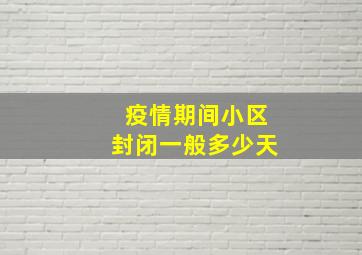 疫情期间小区
封闭一般多少天